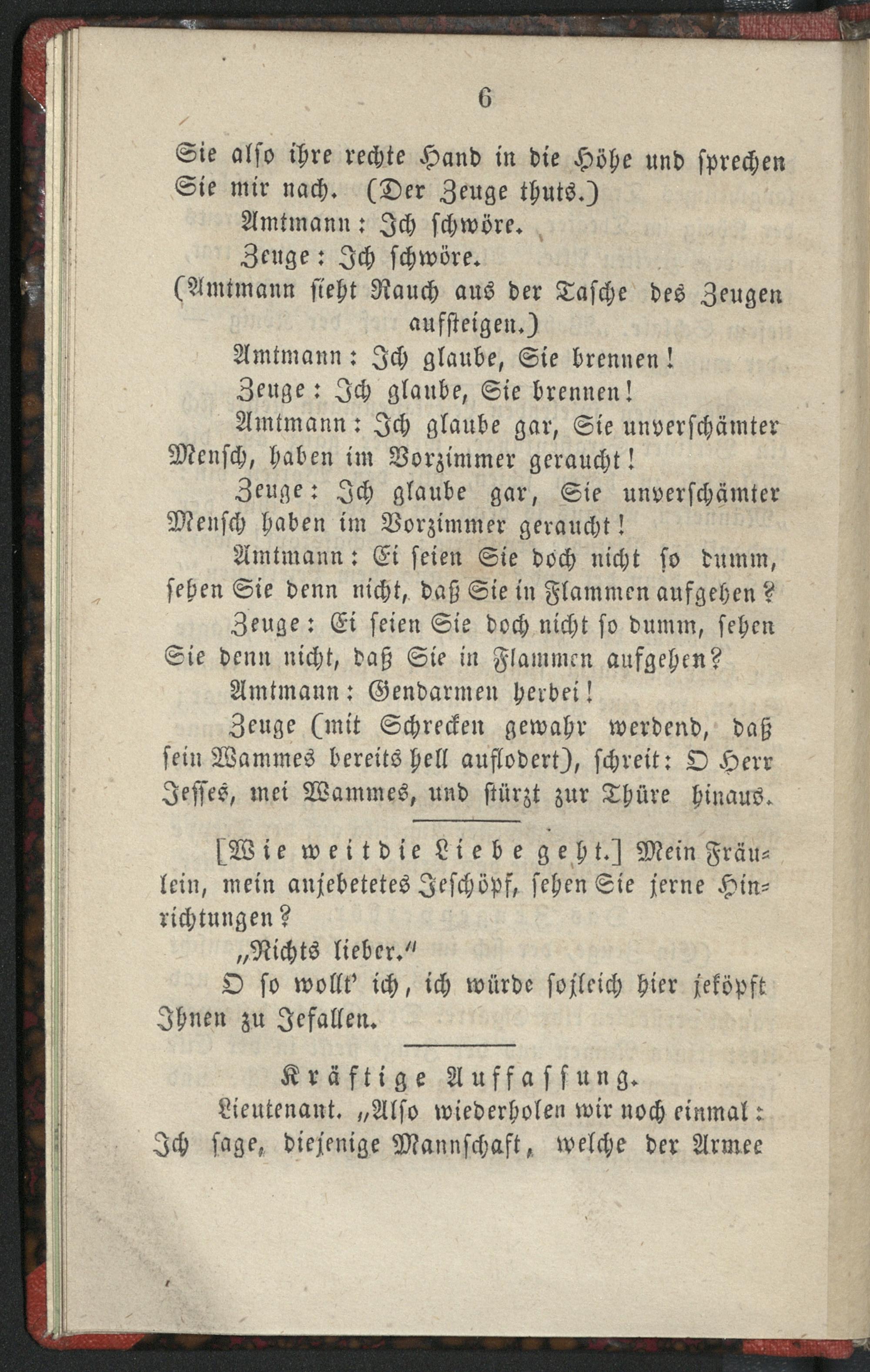 6

Sie also ihre rechte Hand in die Höhe und sprechen Sie mir nach. (Der Zeuge thuts.)

Amtmann: Ich schwöre.

Zeuge: Ich schwöre.

(Amtmann sieht Rauch aus der Tasche des Zeugen aufsteigen.)

Amtmann: Ich glaube, Sie brennen!

Zeuge: Ich glaube, Sie brennen!

Amtmann: Ich glaube gar, Sie unverschämter Mensch, haben im Vorzimmer geraucht!

Zeuge: Ich glaube gar, Sie unverschämter Mensch haben im Vorzimmer geraucht!

Amtmann: Ei seien Sie doch nicht so dumm, sehen Sie denn nicht, daß Sie in Flammen aufgehen?

Zeuge: Ei seien Sie doch nicht so dumm, sehen Sie denn nicht, daß Sie in Flammen aufgehen?

Amtmann: Gendarmen herbei!

Zeuge (mit Schrecken gewahr werdend, daß sein Wammes bereits hell auflodert), schreit: O Herr Jesses, mei Wammes, und stürzt zur Thüre hinaus.

[Wie weit die Liebe geht.] Mein Fräulein, mein anjebetetes Jeschöpf, sehen Sie jerne Hinrichtungen?

„Nichts lieber."

O so wollt' ich, ich würde sojleich hier jeköpft Ihnen zu Jefallen.

Kräftige Auffassung.

Lieutenant. „Also wiederholen wir noch einmal: Ich sage, diejenige Mannschaft, welche der Armee